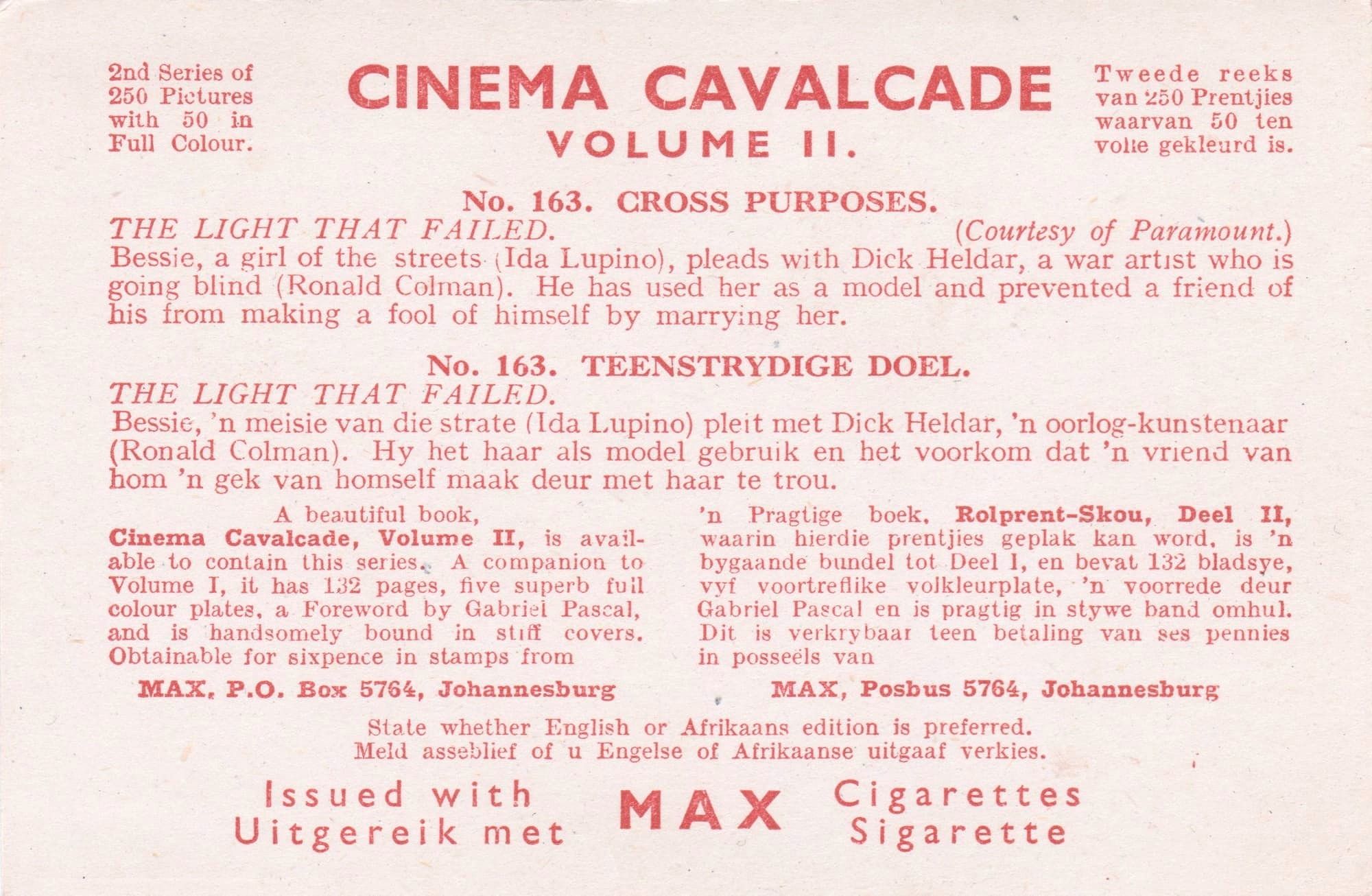 2nd Series of 250 Pictures with 50 in Full Colour.

CINEMA CAVALCADE
VOLUME II.

Tweede reeks van 250 Prentjies waarvan 50 ten volle gekleurd is.

No. 163. CROSS PURPOSES.

THE LIGHT THAT FAILED. (Courtesy of Paramount.)

Bessie, a girl of the streets (Ida Lupino), pleads with Dick Heldar, a war artist who is going blind (Ronald Colman). He has used her as a model and prevented a friend of his from making a fool of himself by marrying her.

No. 163. TEENSTRYDIGE DOEL.

THE LIGHT THAT FAILED.

Bessie, 'n meisie van die strate (Ida Lupino) pleit met Dick Heldar, 'n oorlog-kunstenaar (Ronald Colman). Hy het haar als model gebruik en het voorkom dat 'n vriend van hom 'n gek van homself maak deur met haar te trou.

A beautiful book, Cinema Cavalcade, Volume II, is available to contain this series. A companion to Volume I, it has 132 pages, five superb full colour plates, a Foreword by Gabriel Pascal, and is handsomely bound in stiff covers. Obtainable for sixpence in stamps from

MAX, P.O. Box 5764, Johannesburg

'n Pragtige boek, Rolprent-Skou, Deel II, waarin hierdie prentjies geplak kan word, is 'n bygaande bundel tot Deel I, en bevat 132 bladsye, vyf voortreflike volkleurplate, 'n voorrede deur Gabriel Pascal en is pragtig in stywe band omhul. Dit is verkrybaar teen betaling van ses pennies in posseëls van

MAX, Posbus 5764, Johannesburg

State whether English or Afrikaans edition is preferred.
Meld asseblief of u Engelse of Afrikaanse uitgaaf verkies.

Issued with
Uitgereik met
MAX
Cigarettes
Sigarette